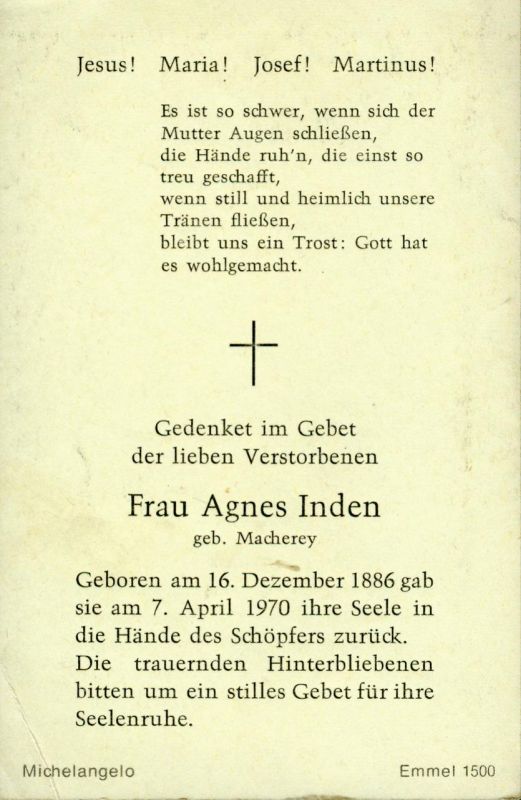 Jesus! Maria! Josef! Martinus!

Es ist so schwer, wenn sich der Mutter Augen schließen,
die Hände ruh'n, die einst so treu geschafft,
wenn still und heimlich unsere Tränen fließen,
bleibt uns ein Trost: Gott hat es wohlgemacht.

Gedenket im Gebet
der lieben Verstorbenen

Frau Agnes Inden
geb. Macherey

Geboren am 16. Dezember 1886 gab sie am 7. April 1970 ihre Seele in die Hände des Schöpfers zurück. Die trauernden Hinterbliebenen bitten um ein stilles Gebet für ihre Seelenruhe.

Michelangelo

Emmel 1500